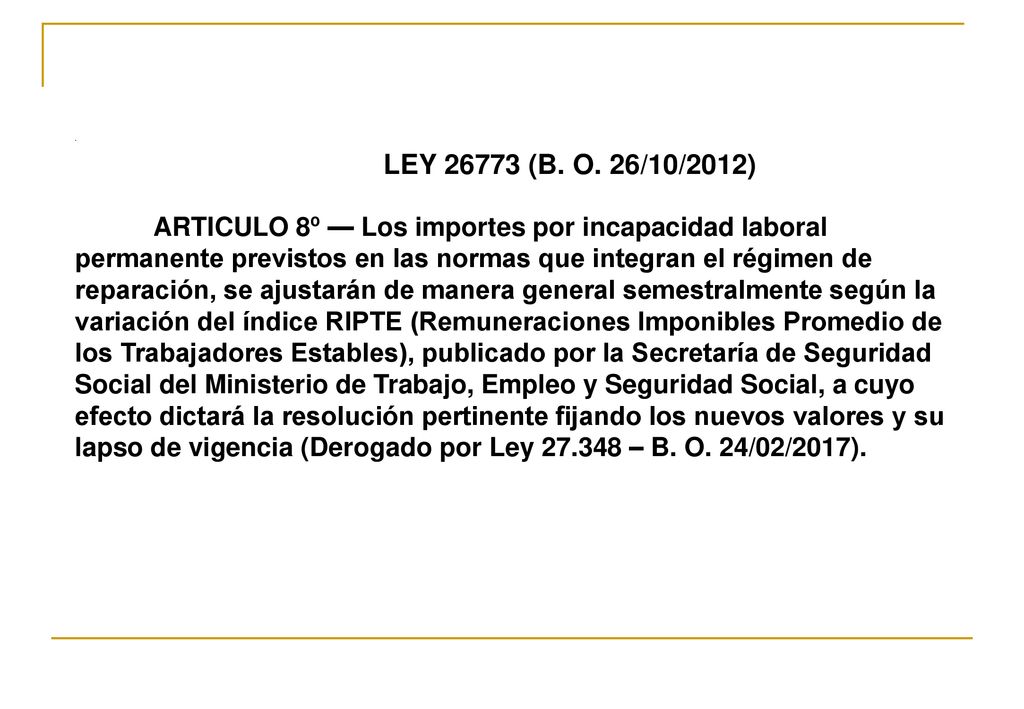 LEY 26773 (B. O. 26/10/2012)

ARTICULO 8º — Los importes por incapacidad laboral permanente previstos en las normas que integran el régimen de reparación, se ajustarán de manera general semestralmente según la variación del índice RIPTE (Remuneraciones Imponibles Promedio de los Trabajadores Estables), publicado por la Secretaría de Seguridad Social del Ministerio de Trabajo, Empleo y Seguridad Social, a cuyo efecto dictará la resolución pertinente fijando los nuevos valores y su lapso de vigencia (Derogado por Ley 27.348 – B. O. 24/02/2017).